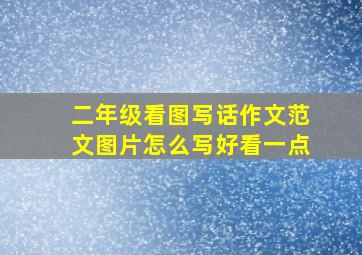 二年级看图写话作文范文图片怎么写好看一点